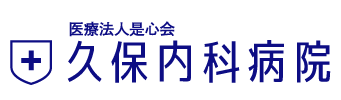 医療法人是心会
久保内科病院